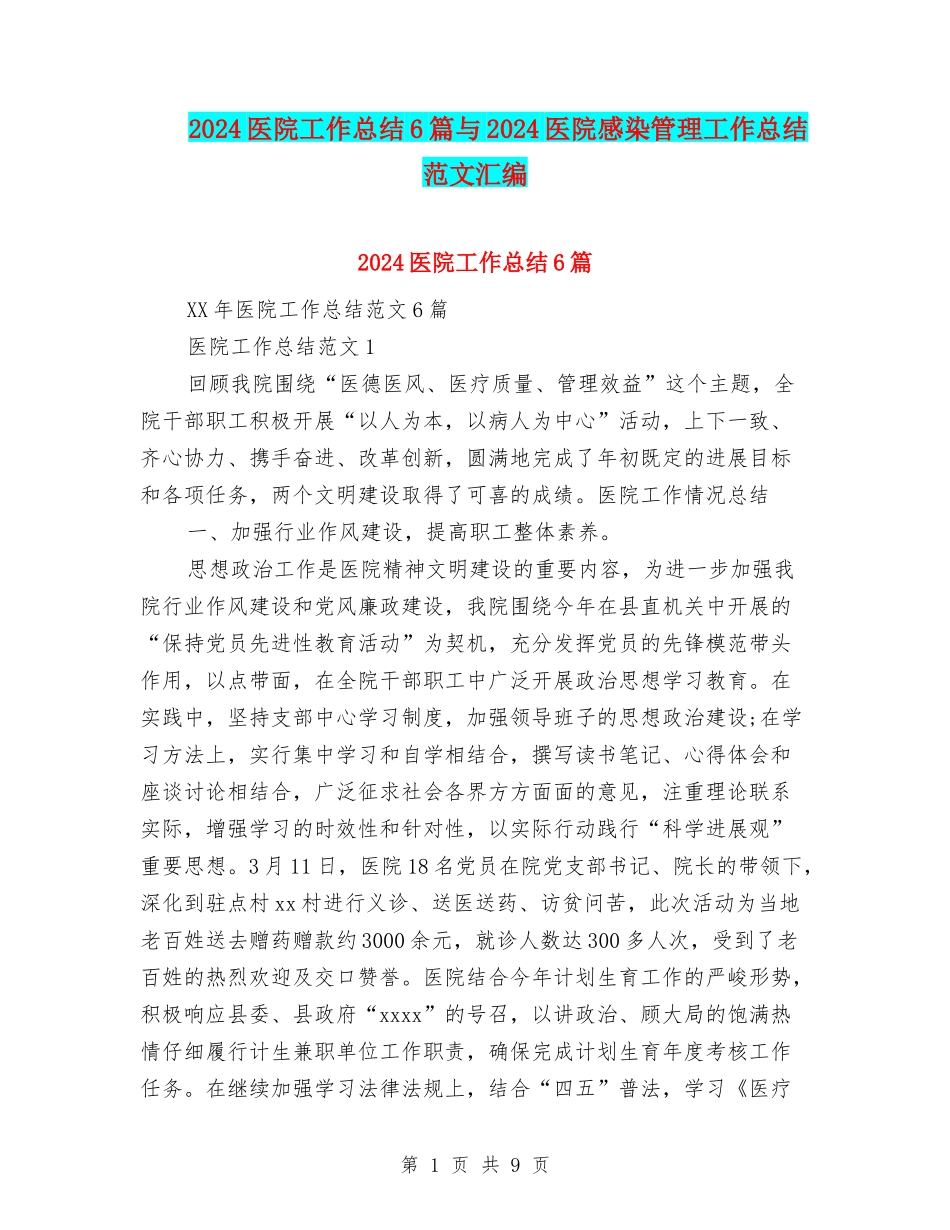 2024医院工作总结6篇与2024医院感染管理工作总结范文汇编

2024医院工作总结6篇

XX年医院工作总结范文6篇

医院工作总结范文1

回顾我院围绕“医德医风、医疗质量、管理效益”这个主题，全院干部职工积极开展“以人为本，以病人为中心”活动，上下一致、齐心协力、携手奋进、改革创新，圆满地完成了年初既定的进展目标和各项任务，两个文明建设取得了可喜的成绩。医院工作情况总结

一、加强行业作风建设，提高职工整体素养。

思想政治工作是医院精神文明建设的重要内容，为进一步加强我院行业作风建设和党风廉政建设，我院围绕今年在县直机关中开展的“保持党员先进性教育活动”为契机，充分发挥党员的先锋模范带头作用，以点带面，在全院干部职工中广泛开展政治思想学习教育。在实践中，坚持支部中心学习制度，加强领导班子的思想政治建设;在学习方法上，实行集中学习和自学相结合，撰写读书笔记、心得体会和座谈讨论相结合，广泛征求社会各界方方面面的意见，注重理论联系实际，增强学习的时效性和针对性，以实际行动践行“科学进展观”重要思想。3月11日，医院18名党员在院党支部书记、院长的带领下，深化到驻点村xx村进行义诊、送医送药、访贫问苦，此次活动为当地老百姓送去赠药赠款约3000余元，就诊人数达300多人次，受到了老百姓的热烈欢迎及交口赞誉。医院结合今年计划生育工作的严峻形势，积极响应县委、县政府“xxxx”的号召，以讲政治、顾大局的饱满热情仔细履行计生兼职单位工作职责，确保完成计划生育年度考核工作任务。在继续加强学习法律法规上，结合“四五”普法，学习《医疗

第 1 页 共 9 页